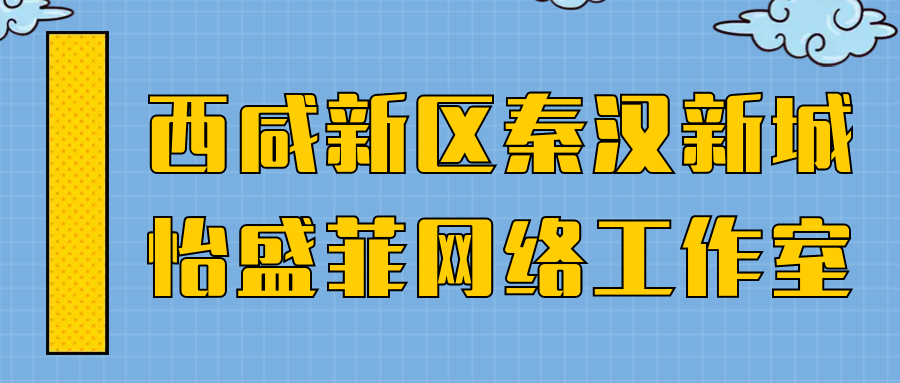 西咸新区秦汉新城
怡盛菲网络工作室